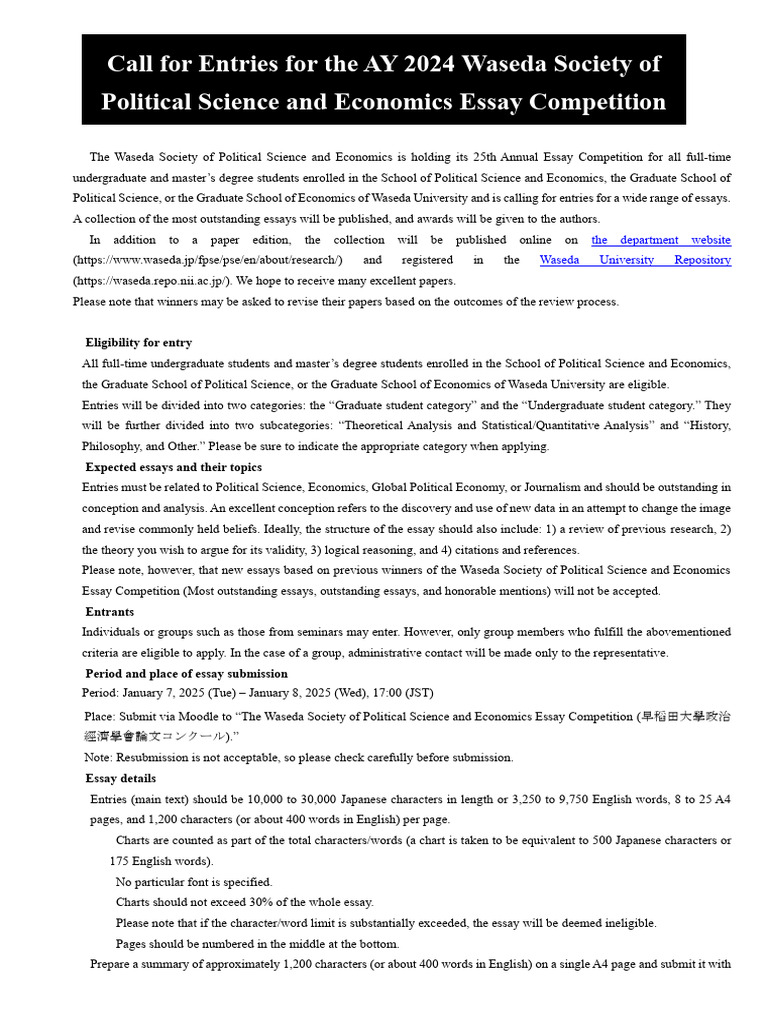 Call for Entries for the AY 2024 Waseda Society of Political Science and Economics Essay Competition

The Waseda Society of Political Science and Economics is holding its 25th Annual Essay Competition for all full-time undergraduate and master's degree students enrolled in the School of Political Science and Economics, the Graduate School of Political Science, or the Graduate School of Economics of Waseda University and is calling for entries for a wide range of essays. A collection of the most outstanding essays will be published, and awards will be given to the authors.

In addition to a paper edition, the collection will be published online on the department website (https://www.waseda.jp/fpse/pse/en/about/research/) and registered in the Waseda University Repository (https://waseda.repo.nii.ac.jp/). We hope to receive many excellent papers.
Please note that winners may be asked to revise their papers based on the outcomes of the review process.

Eligibility for entry
All full-time undergraduate students and master's degree students enrolled in the School of Political Science and Economics, the Graduate School of Political Science, or the Graduate School of Economics of Waseda University are eligible.
Entries will be divided into two categories: the "Graduate student category" and the "Undergraduate student category." They will be further divided into two subcategories: "Theoretical Analysis and Statistical/Quantitative Analysis" and "History, Philosophy, and Other." Please be sure to indicate the appropriate category when applying.
Expected essays and their topics
Entries must be related to Political Science, Economics, Global Political Economy, or Journalism and should be outstanding in conception and analysis. An excellent conception refers to the discovery and use of new data in an attempt to change the image and revise commonly held beliefs. Ideally, the structure of the essay should also include: 1) a review of previous research, 2) the theory you wish to argue for its validity, 3) logical reasoning, and 4) citations and references.
Please note, however, that new essays based on previous winners of the Waseda Society of Political Science and Economics Essay Competition (Most outstanding essays, outstanding essays, and honorable mentions) will not be accepted.
Entrants
Individuals or groups such as those from seminars may enter. However, only group members who fulfill the abovementioned criteria are eligible to apply. In the case of a group, administrative contact will be made only to the representative.
Period and place of essay submission
Period: January 7, 2025 (Tue) – January 8, 2025 (Wed), 17:00 (JST)
Place: Submit via Moodle to "The Waseda Society of Political Science and Economics Essay Competition (早稲田大學政治經濟學會論文コンクール)."
Note: Resubmission is not acceptable, so please check carefully before submission.
Essay details
Entries (main text) should be 10,000 to 30,000 Japanese characters in length or 3,250 to 9,750 English words, 8 to 25 A4 pages, and 1,200 characters (or about 400 words in English) per page.
Charts are counted as part of the total characters/words (a chart is taken to be equivalent to 500 Japanese characters or 175 English words).
No particular font is specified.
Charts should not exceed 30% of the whole essay.
Please note that if the character/word limit is substantially exceeded, the essay will be deemed ineligible.
Pages should be numbered in the middle at the bottom.
Prepare a summary of approximately 1,200 characters (or about 400 words in English) on a single A4 page and submit it with